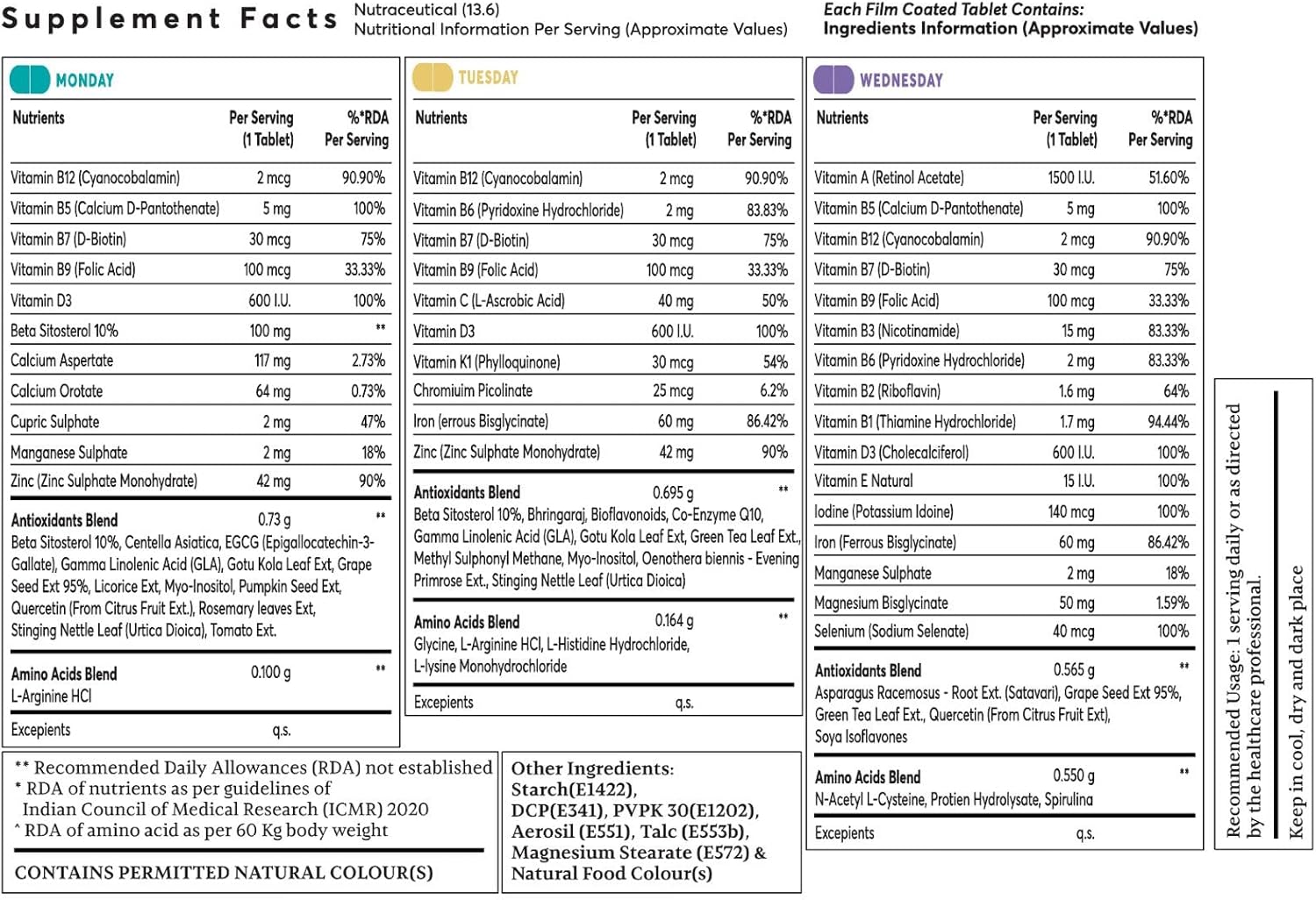 Supplement Facts

Nutraceutical (13.6)
Nutritional Information Per Serving (Approximate Values)

Each Film Coated Tablet Contains:
Ingredients Information (Approximate Values)

MONDAY

| Nutrients | Per Serving (1 Tablet) | %*RDA Per Serving |
|---|---|---|
| Vitamin B12 (Cyanocobalamin) | 2 mcg | 90.90% |
| Vitamin B5 (Calcium D-Pantothenate) | 5 mg | 100% |
| Vitamin B7 (D-Biotin) | 30 mcg | 75% |
| Vitamin B9 (Folic Acid) | 100 mcg | 33.33% |
| Vitamin D3 | 600 I.U. | 100% |
| Beta Sitosterol 10% | 100 mg | ** |
| Calcium Aspertate | 117 mg | 2.73% |
| Calcium Orotate | 64 mg | 0.73% |
| Cupric Sulphate | 2 mg | 47% |
| Manganese Sulphate | 2 mg | 18% |
| Zinc (Zinc Sulphate Monohydrate) | 42 mg | 90% |

Antioxidants Blend 0.73 g **
Beta Sitosterol 10%, Centella Asiatica, EGCG (Epigallocatechin-3-Gallate), Gamma Linolenic Acid (GLA), Gotu Kola Leaf Ext, Grape Seed Ext 95%, Licorice Ext, Myo-Inositol, Pumpkin Seed Ext, Quercetin (From Citrus Fruit Ext.), Rosemary leaves Ext, Stinging Nettle Leaf (Urtica Dioica), Tomato Ext.

Amino Acids Blend 0.100 g **
L-Arginine HCl

Excepients q.s.

TUESDAY

| Nutrients | Per Serving (1 Tablet) | %*RDA Per Serving |
|---|---|---|
| Vitamin B12 (Cyanocobalamin) | 2 mcg | 90.90% |
| Vitamin B6 (Pyridoxine Hydrochloride) | 2 mg | 83.83% |
| Vitamin B7 (D-Biotin) | 30 mcg | 75% |
| Vitamin B9 (Folic Acid) | 100 mcg | 33.33% |
| Vitamin C (L-Ascrobic Acid) | 40 mg | 50% |
| Vitamin D3 | 600 I.U. | 100% |
| Vitamin K1 (Phylloquinone) | 30 mcg | 54% |
| Chromiuim Picolinate | 25 mcg | 6.2% |
| Iron (errous Bisglycinate) | 60 mg | 86.42% |
| Zinc (Zinc Sulphate Monohydrate) | 42 mg | 90% |

Antioxidants Blend 0.695 g **
Beta Sitosterol 10%, Bhringaraj, Bioflavonoids, Co-Enzyme Q10, Gamma Linolenic Acid (GLA), Gotu Kola Leaf Ext, Green Tea Leaf Ext., Methyl Sulphonyl Methane, Myo-Inositol, Oenothera biennis - Evening Primrose Ext., Stinging Nettle Leaf (Urtica Dioica)

Amino Acids Blend 0.164 g **
Glycine, L-Arginine HCl, L-Histidine Hydrochloride, L-lysine Monohydrochloride

Excepients q.s.

WEDNESDAY

| Nutrients | Per Serving (1 Tablet) | %*RDA Per Serving |
|---|---|---|
| Vitamin A (Retinol Acetate) | 1500 I.U. | 51.60% |
| Vitamin B5 (Calcium D-Pantothenate) | 5 mg | 100% |
| Vitamin B12 (Cyanocobalamin) | 2 mcg | 90.90% |
| Vitamin B7 (D-Biotin) | 30 mcg | 75% |
| Vitamin B9 (Folic Acid) | 100 mcg | 33.33% |
| Vitamin B3 (Nicotinamide) | 15 mg | 83.33% |
| Vitamin B6 (Pyridoxine Hydrochloride) | 2 mg | 83.33% |
| Vitamin B2 (Riboflavin) | 1.6 mg | 64% |
| Vitamin B1 (Thiamine Hydrochloride) | 1.7 mg | 94.44% |
| Vitamin D3 (Cholecalciferol) | 600 I.U. | 100% |
| Vitamin E Natural | 15 I.U. | 100% |
| Iodine (Potassium Idoine) | 140 mcg | 100% |
| Iron (Ferrous Bisglycinate) | 60 mg | 86.42% |
| Manganese Sulphate | 2 mg | 18% |
| Magnesium Bisglycinate | 50 mg | 1.59% |
| Selenium (Sodium Selenate) | 40 mcg | 100% |

Antioxidants Blend 0.565 g **
Asparagus Racemosus - Root Ext. (Satavari), Grape Seed Ext 95%, Green Tea Leaf Ext., Quercetin (From Citrus Fruit Ext), Soya Isoflavones

Amino Acids Blend 0.550 g **
N-Acetyl L-Cysteine, Protien Hydrolysate, Spirulina

Excepients q.s.

** Recommended Daily Allowances (RDA) not established
* RDA of nutrients as per guidelines of Indian Council of Medical Research (ICMR) 2020
^ RDA of amino acid as per 60 Kg body weight

CONTAINS PERMITTED NATURAL COLOUR(S)

Other Ingredients:
Starch(E1422), DCP(E341), PVPK 30(E1202), Aerosil (E551), Talc (E553b), Magnesium Stearate (E572) & Natural Food Colour(s)

Recommended Usage: 1 serving daily or as directed by the healthcare professional.

Keep in cool, dry and dark place